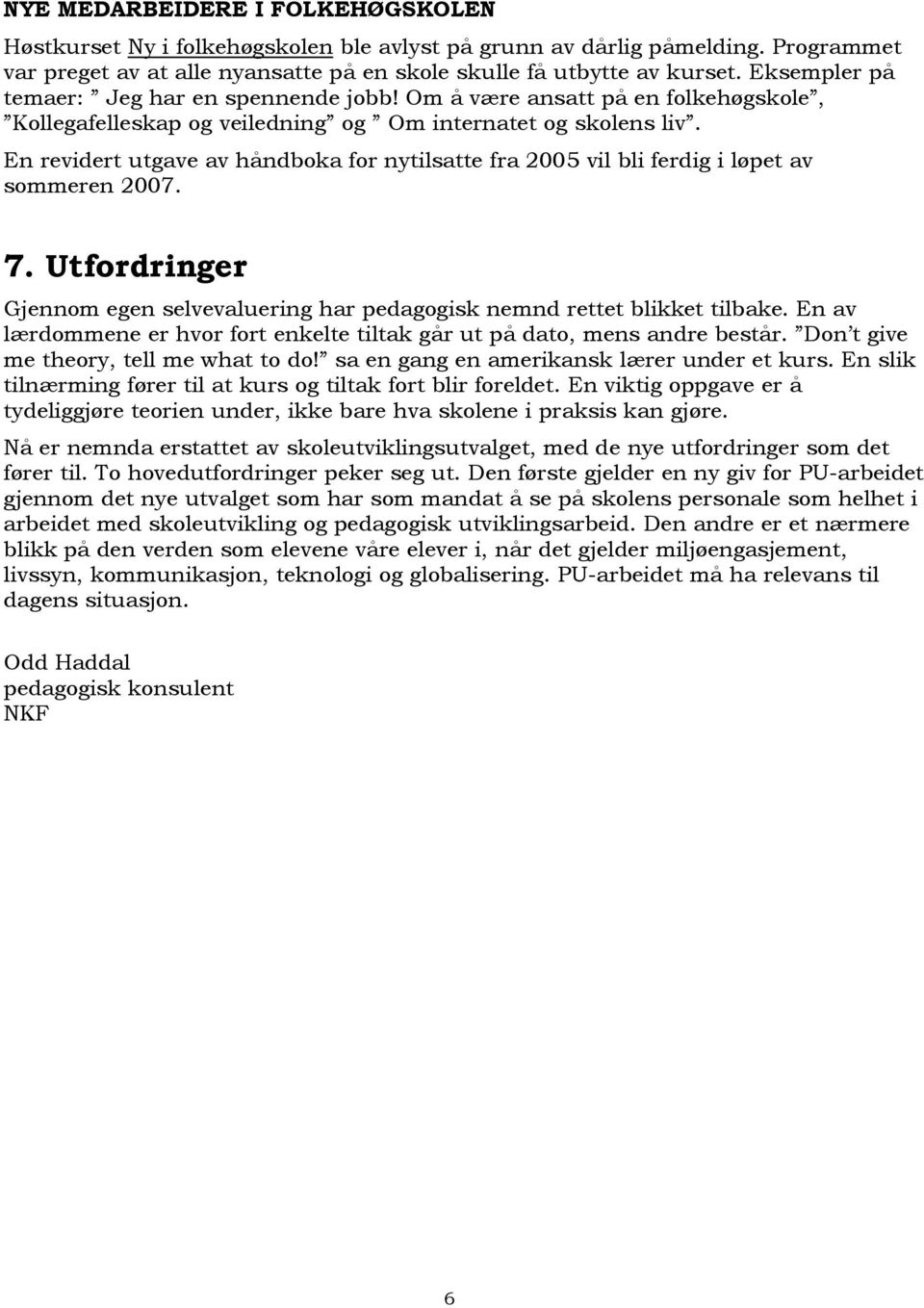 NYE MEDARBEIDERE I FOLKEHØGSKOLEN

Høstkurset Ny i folkehøgskolen ble avlyst på grunn av dårlig påmelding. Programmet var preget av at alle nyansatte på en skole skulle få utbytte av kurset. Eksempler på temaer: ” Jeg har en spennende jobb! Om å være ansatt på en folkehøgskole”, ”Kollegafelleskap og veiledning” og ” Om internatet og skolens liv”.

En revidert utgave av håndboka for nytilsatte fra 2005 vil bli ferdig i løpet av sommeren 2007.

7. Utfordringer

Gjennom egen selvevaluering har pedagogisk nemnd rettet blikket tilbake. En av lærdommene er hvor fort enkelte tiltak går ut på dato, mens andre består. ”Don’t give me theory, tell me what to do!” sa en gang en amerikansk lærer under et kurs. En slik tilnærming fører til at kurs og tiltak fort blir foreldet. En viktig oppgave er å tydeliggjøre teorien under, ikke bare hva skolene i praksis kan gjøre.

Nå er nemnda erstattet av skoleutviklingsutvalget, med de nye utfordringer som det fører til. To hovedutfordringer peker seg ut. Den første gjelder en ny giv for PU-arbeidet gjennom det nye utvalget som har som mandat å se på skolens personale som helhet i arbeidet med skoleutvikling og pedagogisk utviklingsarbeid. Den andre er et nærmere blikk på den verden som elevene våre elever i, når det gjelder miljøengasjement, livssyn, kommunikasjon, teknologi og globalisering. PU-arbeidet må ha relevans til dagens situasjon.

Odd Haddal
pedagogisk konsulent
NKF

6